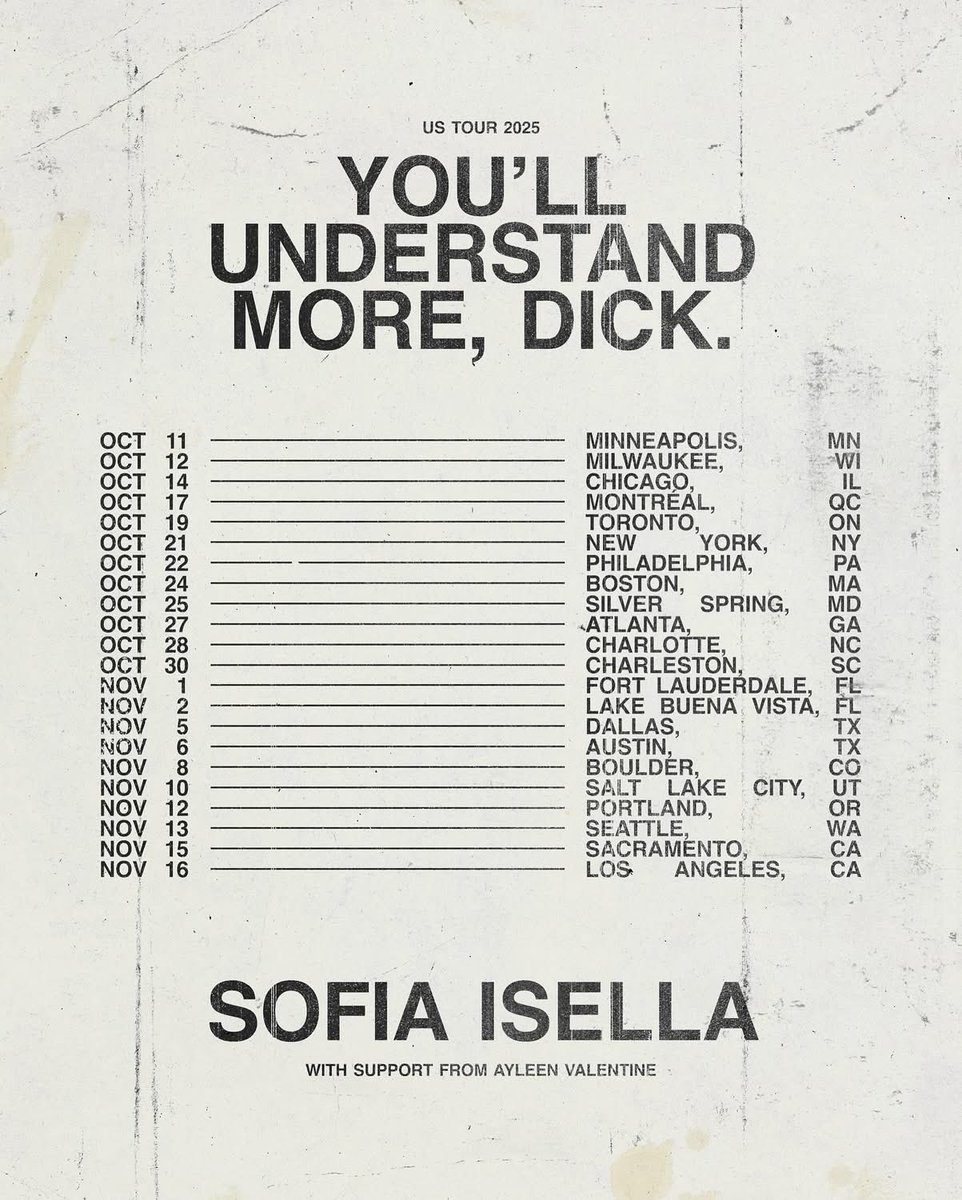 US TOUR 2025

YOU'LL UNDERSTAND MORE, DICK.

OCT 11 MINNEAPOLIS, MN
OCT 12 MILWAUKEE, WI
OCT 14 CHICAGO, IL
OCT 17 MONTRÉAL, QC
OCT 19 TORONTO, ON
OCT 21 NEW YORK, NY
OCT 22 PHILADELPHIA, PA
OCT 24 BOSTON, MA
OCT 25 SILVER SPRING, MD
OCT 27 ATLANTA, GA
OCT 28 CHARLOTTE, NC
OCT 30 CHARLESTON, SC
NOV 1 FORT LAUDERDALE, FL
NOV 2 LAKE BUENA VISTA, FL
NOV 5 DALLAS, TX
NOV 6 AUSTIN, TX
NOV 8 BOULDER, CO
NOV 10 SALT LAKE CITY, UT
NOV 12 PORTLAND, OR
NOV 13 SEATTLE, WA
NOV 15 SACRAMENTO, CA
NOV 16 LOS ANGELES, CA

SOFIA ISELLA

WITH SUPPORT FROM AYLEEN VALENTINE